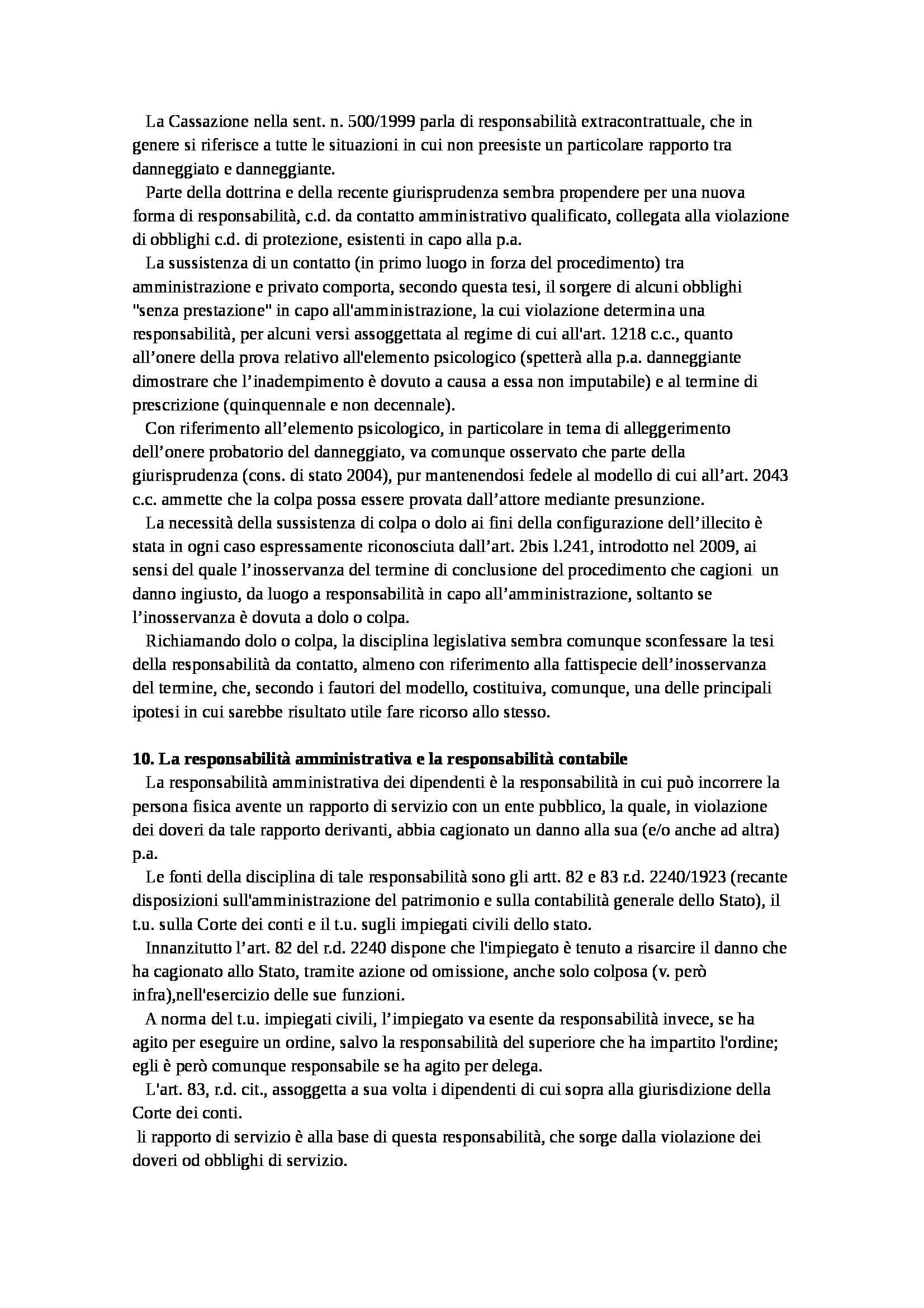 La Cassazione nella sent. n. 500/1999 parla di responsabilità extracontrattuale, che in genere si riferisce a tutte le situazioni in cui non preesiste un particolare rapporto tra danneggiato e danneggiante.

Parte della dottrina e della recente giurisprudenza sembra propendere per una nuova forma di responsabilità, c.d. da contatto amministrativo qualificato, collegata alla violazione di obblighi c.d. di protezione, esistenti in capo alla p.a.

La sussistenza di un contatto (in primo luogo in forza del procedimento) tra amministrazione e privato comporta, secondo questa tesi, il sorgere di alcuni obblighi "senza prestazione" in capo all'amministrazione, la cui violazione determina una responsabilità, per alcuni versi assoggettata al regime di cui all'art. 1218 c.c., quanto all'onere della prova relativo all'elemento psicologico (spetterà alla p.a. danneggiante dimostrare che l'inadempimento è dovuto a causa a essa non imputabile) e al termine di prescrizione (quinquennale e non decennale).

Con riferimento all'elemento psicologico, in particolare in tema di alleggerimento dell'onere probatorio del danneggiato, va comunque osservato che parte della giurisprudenza (cons. di stato 2004), pur mantenendosi fedele al modello di cui all'art. 2043 c.c. ammette che la colpa possa essere provata dall'attore mediante presunzione.

La necessità della sussistenza di colpa o dolo ai fini della configurazione dell'illecito è stata in ogni caso espressamente riconosciuta dall'art. 2bis l.241, introdotto nel 2009, ai sensi del quale l'inosservanza del termine di conclusione del procedimento che cagioni un danno ingiusto, da luogo a responsabilità in capo all'amministrazione, soltanto se l'inosservanza è dovuta a dolo o colpa.

Richiamando dolo o colpa, la disciplina legislativa sembra comunque sconfessare la tesi della responsabilità da contatto, almeno con riferimento alla fattispecie dell'inosservanza del termine, che, secondo i fautori del modello, costituiva, comunque, una delle principali ipotesi in cui sarebbe risultato utile fare ricorso allo stesso.

**10. La responsabilità amministrativa e la responsabilità contabile**

La responsabilità amministrativa dei dipendenti è la responsabilità in cui può incorrere la persona fisica avente un rapporto di servizio con un ente pubblico, la quale, in violazione dei doveri da tale rapporto derivanti, abbia cagionato un danno alla sua (e/o anche ad altra) p.a.

Le fonti della disciplina di tale responsabilità sono gli artt. 82 e 83 r.d. 2240/1923 (recante disposizioni sull'amministrazione del patrimonio e sulla contabilità generale dello Stato), il t.u. sulla Corte dei conti e il t.u. sugli impiegati civili dello stato.

Innanzitutto l'art. 82 del r.d. 2240 dispone che l'impiegato è tenuto a risarcire il danno che ha cagionato allo Stato, tramite azione od omissione, anche solo colposa (v. però infra),nell'esercizio delle sue funzioni.

A norma del t.u. impiegati civili, l'impiegato va esente da responsabilità invece, se ha agito per eseguire un ordine, salvo la responsabilità del superiore che ha impartito l'ordine; egli è però comunque responsabile se ha agito per delega.

L'art. 83, r.d. cit., assoggetta a sua volta i dipendenti di cui sopra alla giurisdizione della Corte dei conti.

li rapporto di servizio è alla base di questa responsabilità, che sorge dalla violazione dei doveri od obblighi di servizio.